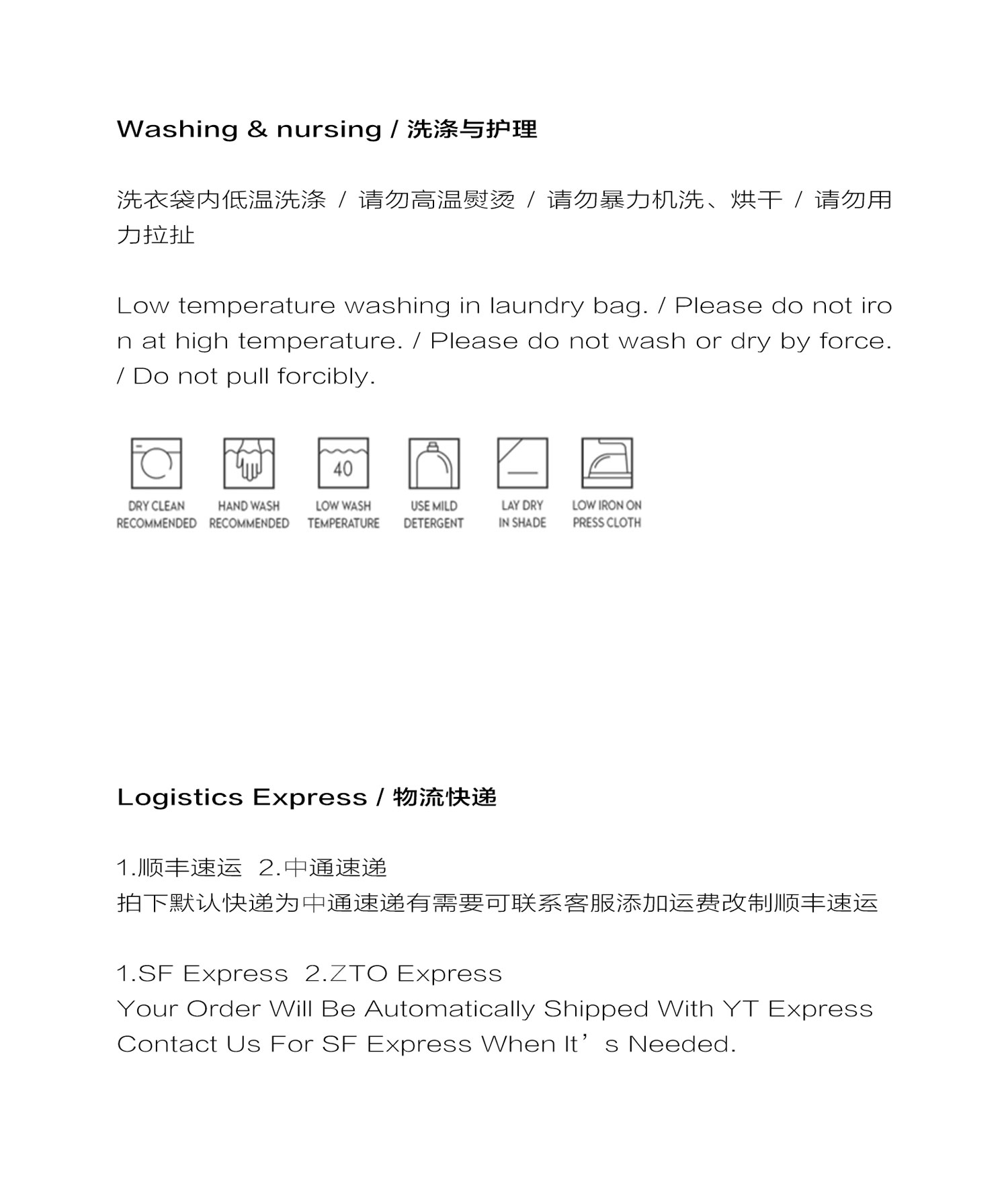 Washing & nursing / 洗涤与护理

洗衣袋内低温洗涤 / 请勿高温熨烫 / 请勿暴力机洗、烘干 / 请勿用力拉扯

Low temperature washing in laundry bag. / Please do not iron at high temperature. / Please do not wash or dry by force. / Do not pull forcibly.

40

DRY CLEAN RECOMMENDED
HAND WASH RECOMMENDED
LOW WASH TEMPERATURE
USE MILD DETERGENT
LAY DRY IN SHADE
LOW IRON ON PRESS CLOTH

Logistics Express / 物流快递

1.顺丰速运 2.中通速递
拍下默认快递为中通速递有需要可联系客服添加运费改制顺丰速运

1.SF Express 2.ZTO Express
Your Order Will Be Automatically Shipped With YT Express
Contact Us For SF Express When It’s Needed.